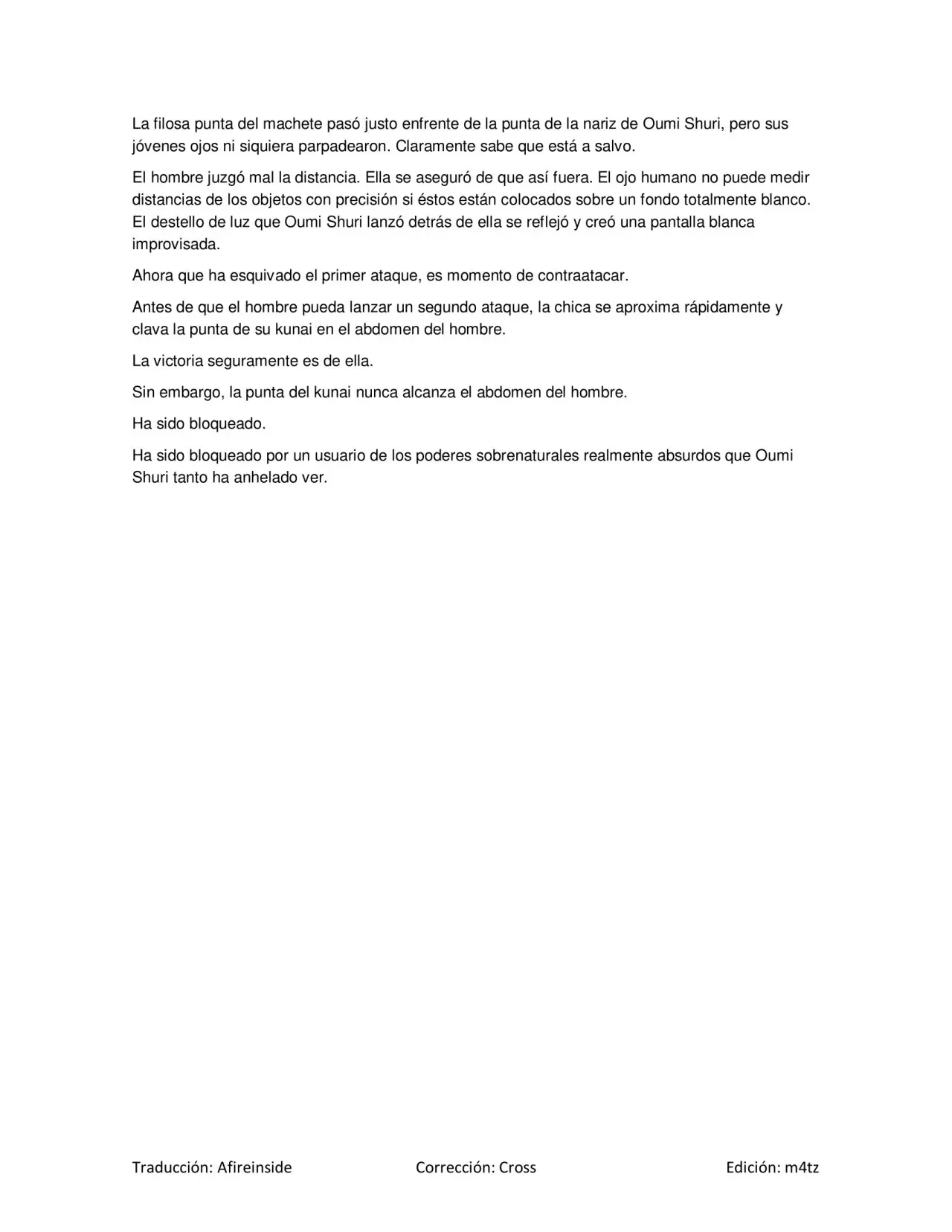 La filosa punta del machete pasó justo enfrente de la punta de la nariz de Oumi Shuri, pero sus jóvenes ojos ni siquiera parpadearon. Claramente sabe que está a salvo.

El hombre juzgó mal la distancia. Ella se aseguró de que así fuera. El ojo humano no puede medir distancias de los objetos con precisión si éstos están colocados sobre un fondo totalmente blanco. El destello de luz que Oumi Shuri lanzó detrás de ella se reflejó y creó una pantalla blanca improvisada.

Ahora que ha esquivado el primer ataque, es momento de contraatacar.

Antes de que el hombre pueda lanzar un segundo ataque, la chica se aproxima rápidamente y clava la punta de su kunai en el abdomen del hombre.

La victoria seguramente es de ella.

Sin embargo, la punta del kunai nunca alcanza el abdomen del hombre.

Ha sido bloqueado.

Ha sido bloqueado por un usuario de los poderes sobrenaturales realmente absurdos que Oumi Shuri tanto ha anhelado ver.

Traducción: Afireinside Corrección: Cross Edición: m4tz